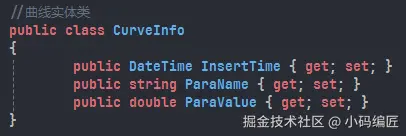 //曲线实体类
public class CurveInfo
{
        public DateTime InsertTime { get; set; }
        public string ParaName { get; set; }
        public double ParaValue { get; set; }
}

掘金技术社区 @ 小码编匠